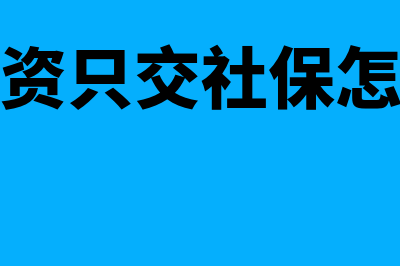 资只交社保怎